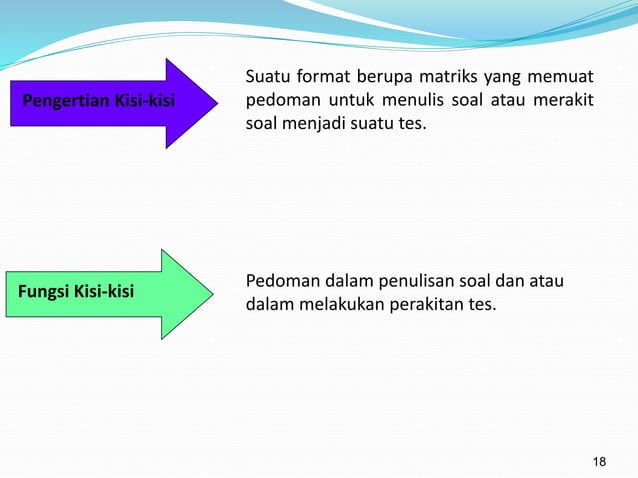 Pengertian Kisi-kisi

Suatu format berupa matriks yang memuat pedoman untuk menulis soal atau merakit soal menjadi suatu tes.

Fungsi Kisi-kisi

Pedoman dalam penulisan soal dan atau dalam melakukan perakitan tes.

18